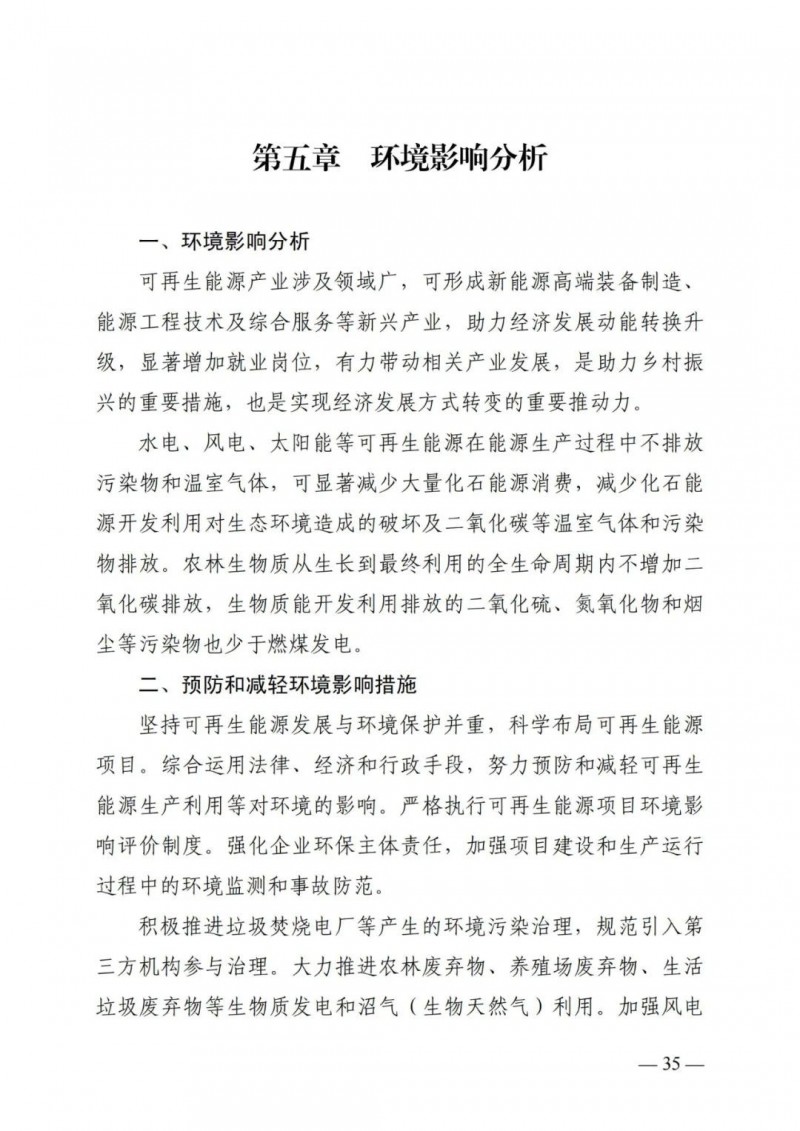 第五章　环境影响分析

一、环境影响分析

可再生能源产业涉及领域广，可形成新能源高端装备制造、能源工程技术及综合服务等新兴产业，助力经济发展动能转换升级，显著增加就业岗位，有力带动相关产业发展，是助力乡村振兴的重要措施，也是实现经济发展方式转变的重要推动力。

水电、风电、太阳能等可再生能源在能源生产过程中不排放污染物和温室气体，可显著减少大量化石能源消费，减少化石能源开发利用对生态环境造成的破坏及二氧化碳等温室气体和污染物排放。农林生物质从生长到最终利用的全生命周期内不增加二氧化碳排放，生物质能开发利用排放的二氧化硫、氮氧化物和烟尘等污染物也少于燃煤发电。

二、预防和减轻环境影响措施

坚持可再生能源发展与环境保护并重，科学布局可再生能源项目。综合运用法律、经济和行政手段，努力预防和减轻可再生能源生产利用等对环境的影响。严格执行可再生能源项目环境影响评价制度。强化企业环保主体责任，加强项目建设和生产运行过程中的环境监测和事故防范。

积极推进垃圾焚烧电厂等产生的环境污染治理，规范引入第三方机构参与治理。大力推进农林废弃物、养殖场废弃物、生活垃圾废弃物等生物质发电和沼气（生物天然气）利用。加强风电

— 35 —